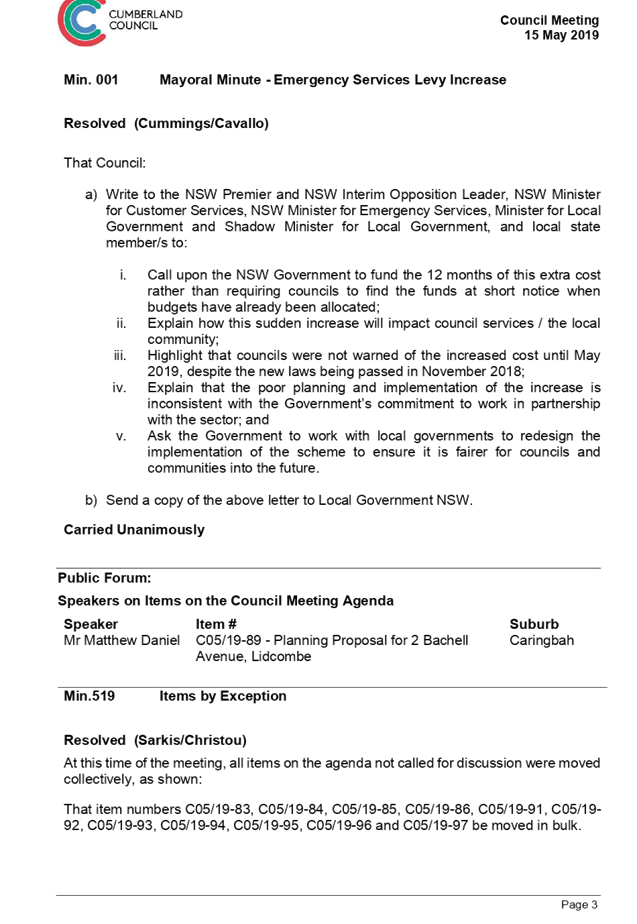 CUMBERLAND COUNCIL

Council Meeting
15 May 2019

Min. 001 Mayoral Minute - Emergency Services Levy Increase

Resolved (Cummings/Cavallo)

That Council:

a) Write to the NSW Premier and NSW Interim Opposition Leader, NSW Minister for Customer Services, NSW Minister for Emergency Services, Minister for Local Government and Shadow Minister for Local Government, and local state member/s to:

i. Call upon the NSW Government to fund the 12 months of this extra cost rather than requiring councils to find the funds at short notice when budgets have already been allocated;
ii. Explain how this sudden increase will impact council services / the local community;
iii. Highlight that councils were not warned of the increased cost until May 2019, despite the new laws being passed in November 2018;
iv. Explain that the poor planning and implementation of the increase is inconsistent with the Government's commitment to work in partnership with the sector; and
v. Ask the Government to work with local governments to redesign the implementation of the scheme to ensure it is fairer for councils and communities into the future.

b) Send a copy of the above letter to Local Government NSW.

Carried Unanimously

Public Forum:

Speakers on Items on the Council Meeting Agenda

| Speaker | Item # | Suburb |
|---|---|---|
| Mr Matthew Daniel | C05/19-89 - Planning Proposal for 2 Bachell Avenue, Lidcombe | Caringbah |

Min.519 Items by Exception

Resolved (Sarkis/Christou)

At this time of the meeting, all items on the agenda not called for discussion were moved collectively, as shown:

That item numbers C05/19-83, C05/19-84, C05/19-85, C05/19-86, C05/19-91, C05/19-92, C05/19-93, C05/19-94, C05/19-95, C05/19-96 and C05/19-97 be moved in bulk.

Page 3